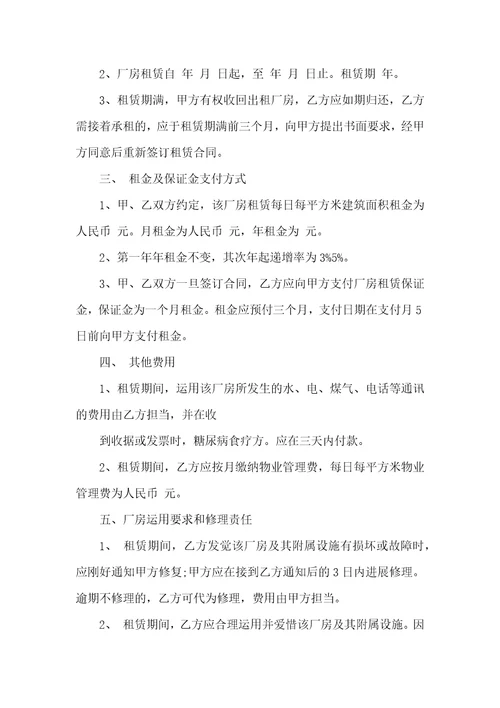 2、厂房租赁自 年 月 日起，至 年 月 日止。租赁期 年。

3、租赁期满，甲方有权收回出租厂房，乙方应如期归还，乙方需接着承租的，应于租赁期满前三个月，向甲方提出书面要求，经甲方同意后重新签订租赁合同。

三、 租金及保证金支付方式

1、甲、乙双方约定，该厂房租赁每日每平方米建筑面积租金为人民币 元。月租金为人民币 元，年租金为 元。

2、第一年年租金不变，其次年起递增率为3%5%。

3、甲、乙双方一旦签订合同，乙方应向甲方支付厂房租赁保证金，保证金为一个月租金。租金应预付三个月，支付日期在支付月5日前向甲方支付租金。

四、 其他费用

1、租赁期间，运用该厂房所发生的水、电、煤气、电话等通讯的费用由乙方担当，并在收

到收据或发票时，糖尿病食疗方。应在三天内付款。

2、租赁期间，乙方应按月缴纳物业管理费，每日每平方米物业管理费为人民币 元。

五、厂房运用要求和修理责任

1、 租赁期间，乙方发觉该厂房及其附属设施有损坏或故障时，应刚好通知甲方修复;甲方应在接到乙方通知后的3日内进展修理。逾期不修理的，乙方可代为修理，费用由甲方担当。

2、 租赁期间，乙方应合理运用并爱惜该厂房及其附属设施。因